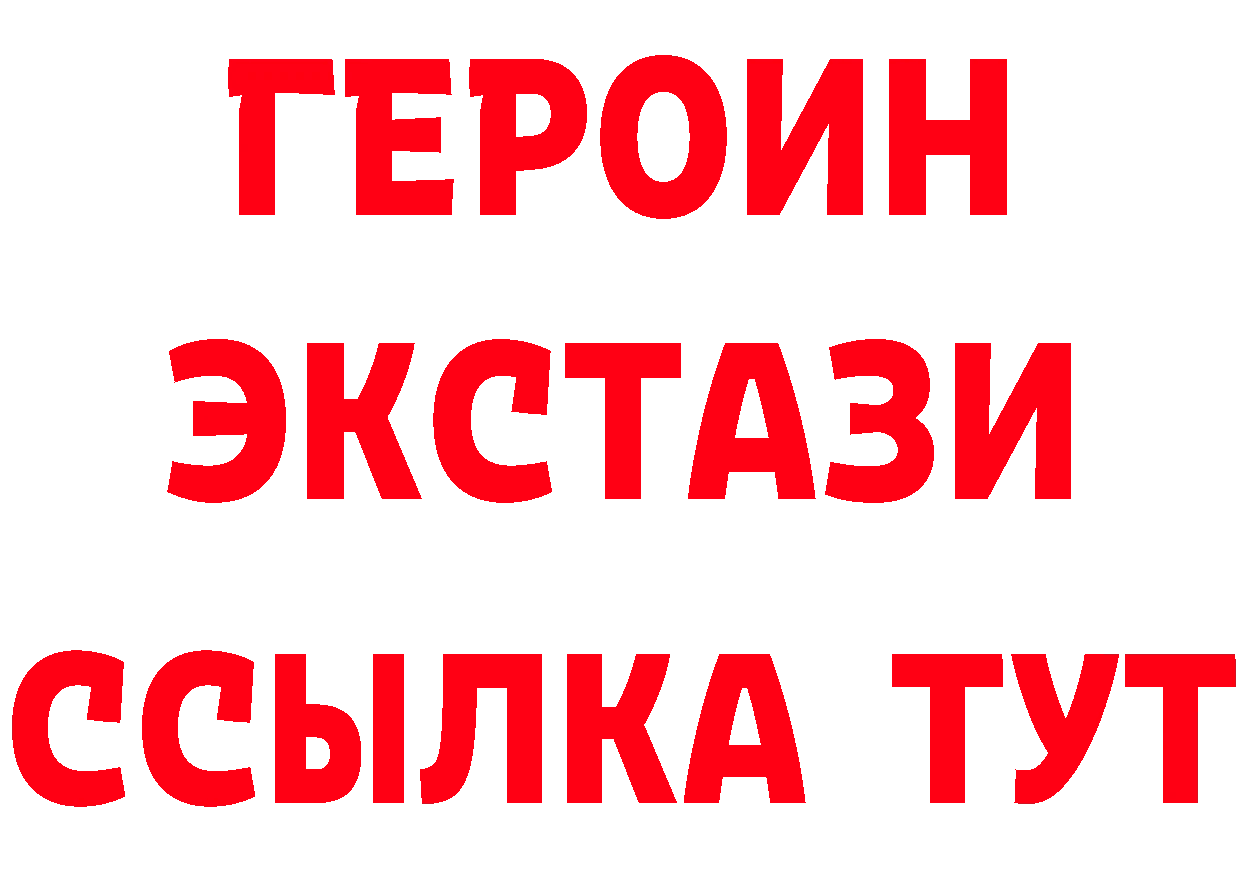 ГЕРОИН
ЭКСТАЗИ
ССЫЛКА ТУТ